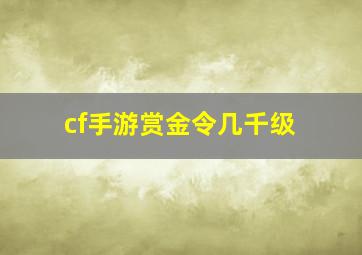 cf手游赏金令几千级